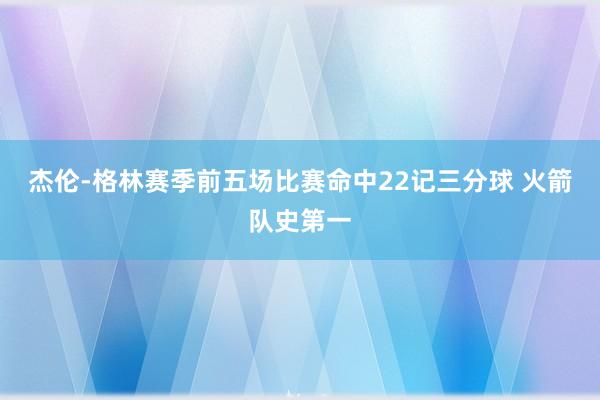 杰伦-格林赛季前五场比赛命中22记三分球 火箭队史第一